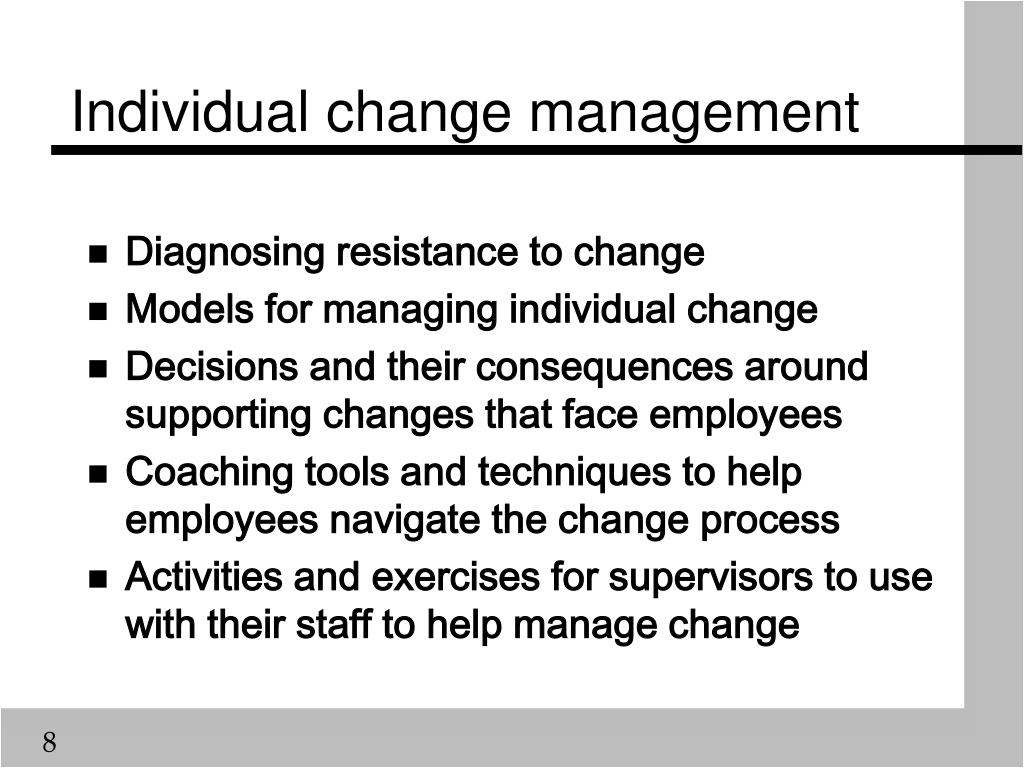 Individual change management

- Diagnosing resistance to change
- Models for managing individual change
- Decisions and their consequences around supporting changes that face employees
- Coaching tools and techniques to help employees navigate the change process
- Activities and exercises for supervisors to use with their staff to help manage change

8